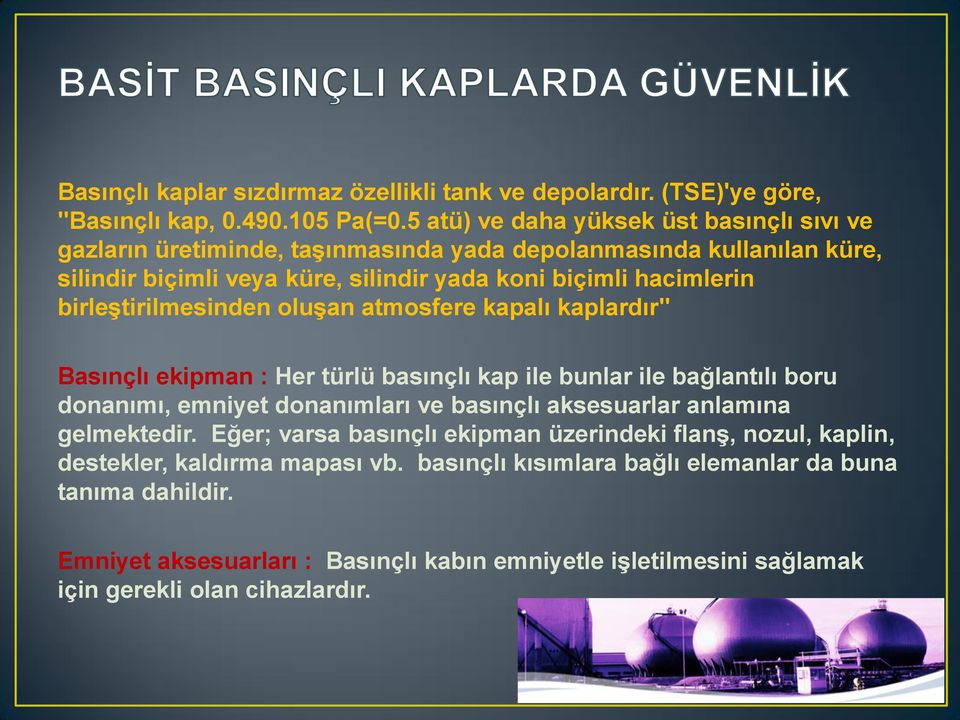 BASİT BASINÇLI KAPLARDA GÜVENLİK

Basınçlı kaplar sızdırmaz özellikli tank ve depolardır. (TSE)'ye göre, "Basınçlı kap, 0.490.105 Pa(=0.5 atü) ve daha yüksek üst basınçlı sıvı ve gazların üretiminde, taşınmasında yada depolanmasında kullanılan küre, silindir biçimli veya küre, silindir yada koni biçimli hacimlerin birleştirilmesinden oluşan atmosfere kapalı kaplardır"

Basınçlı ekipman : Her türlü basınçlı kap ile bunlar ile bağlantılı boru donanımı, emniyet donanımları ve basınçlı aksesuarlar anlamına gelmektedir. Eğer; varsa basınçlı ekipman üzerindeki flanş, nozul, kaplin, destekler, kaldırma mapası vb. basınçlı kısımlara bağlı elemanlar da buna tanıma dahildir.

Emniyet aksesuarları : Basınçlı kabın emniyetle işletilmesini sağlamak için gerekli olan cihazlardır.